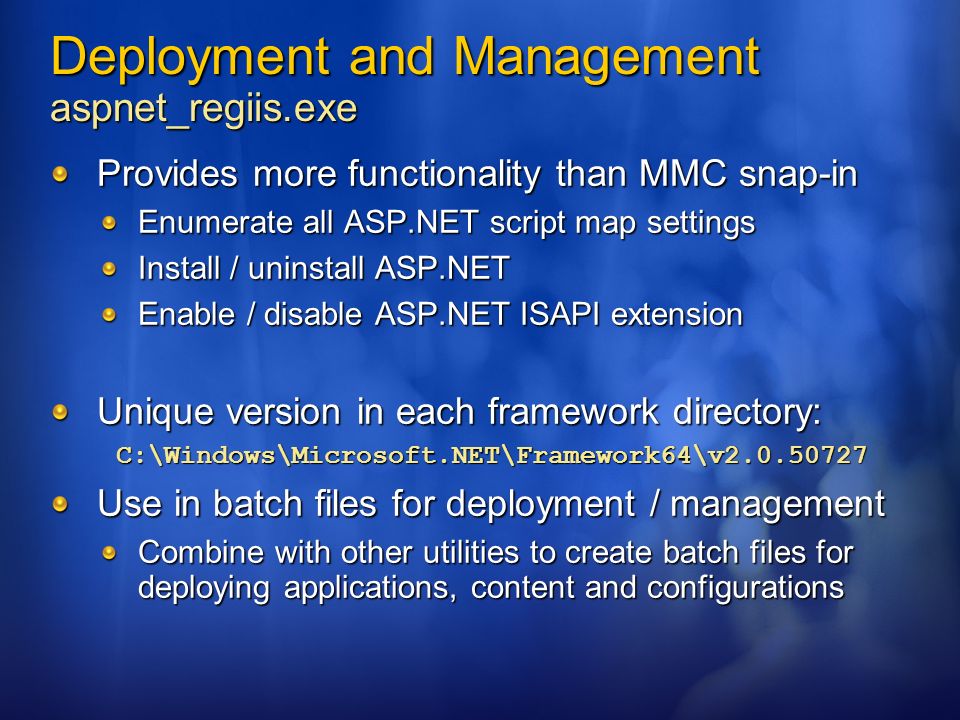 Deployment and Management
aspnet_regiis.exe

Provides more functionality than MMC snap-in

Enumerate all ASP.NET script map settings

Install / uninstall ASP.NET

Enable / disable ASP.NET ISAPI extension

Unique version in each framework directory:
C:\Windows\Microsoft.NET\Framework64\v2.0.50727

Use in batch files for deployment / management

Combine with other utilities to create batch files for deploying applications, content and configurations